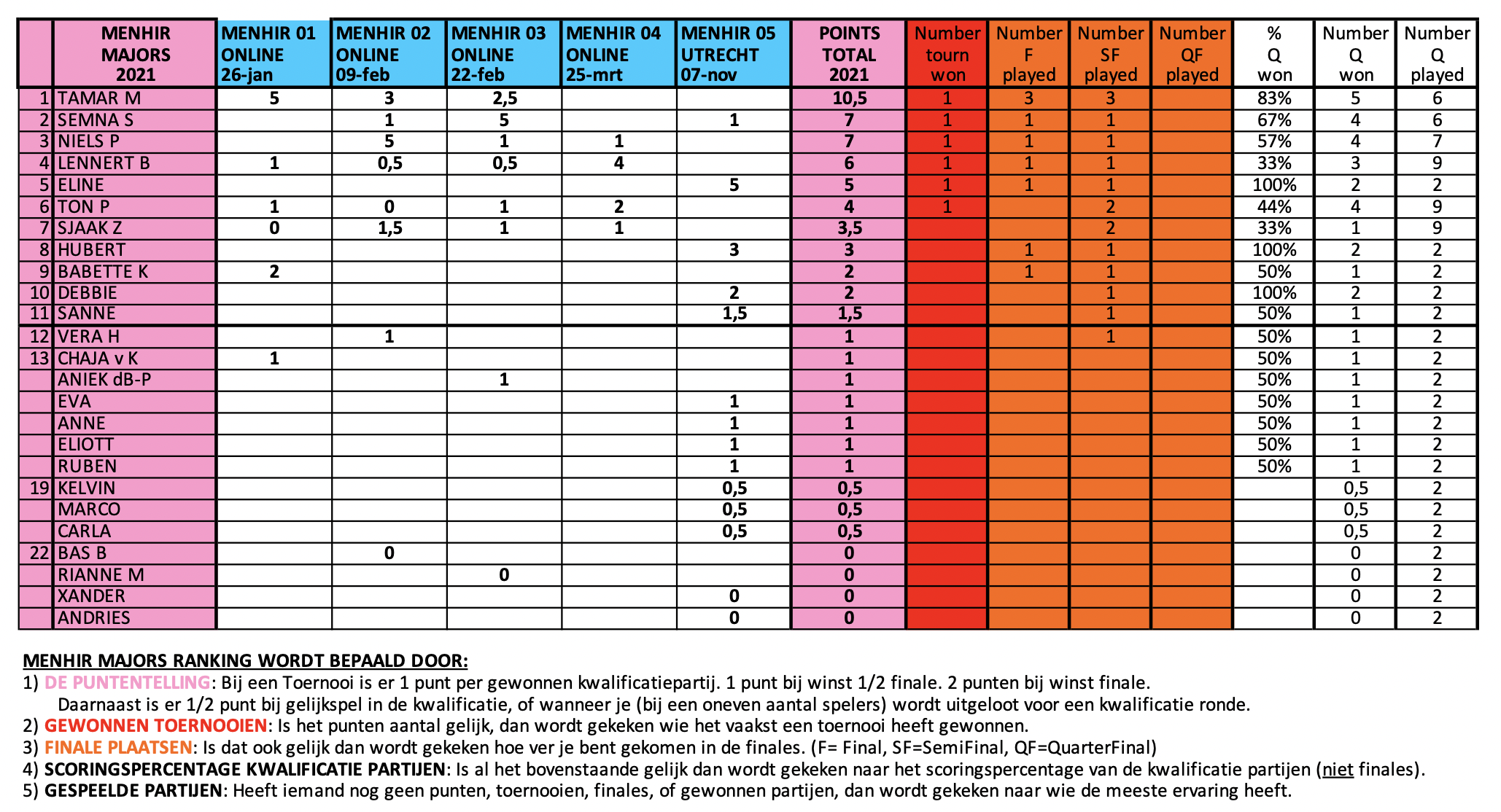 | | MENHIR MAJORS 2021 | MENHIR 01 ONLINE 26-jan | MENHIR 02 ONLINE 09-feb | MENHIR 03 ONLINE 22-feb | MENHIR 04 ONLINE 25-mrt | MENHIR 05 UTRECHT 07-nov | POINTS TOTAL 2021 | Number tourn won | Number F played | Number SF played | Number QF played | % Q won | Number Q won | Number Q played |
|---|---|---|---|---|---|---|---|---|---|---|---|---|---|---|
| 1 | TAMAR M | 5 | 3 | 2,5 | | | 10,5 | 1 | 3 | 3 | | 83% | 5 | 6 |
| 2 | SEMNA S | | 1 | 5 | | 1 | 7 | 1 | 1 | 1 | | 67% | 4 | 6 |
| 3 | NIELS P | | 5 | 1 | 1 | | 7 | 1 | 1 | 1 | | 57% | 4 | 7 |
| 4 | LENNERT B | 1 | 0,5 | 0,5 | 4 | | 6 | 1 | 1 | 1 | | 33% | 3 | 9 |
| 5 | ELINE | | | | | 5 | 5 | 1 | 1 | 1 | | 100% | 2 | 2 |
| 6 | TON P | 1 | 0 | 1 | 2 | | 4 | 1 | | 2 | | 44% | 4 | 9 |
| 7 | SJAAK Z | 0 | 1,5 | 1 | 1 | | 3,5 | | | 2 | | 33% | 1 | 9 |
| 8 | HUBERT | | | | | 3 | 3 | | 1 | 1 | | 100% | 2 | 2 |
| 9 | BABETTE K | 2 | | | | | 2 | | 1 | 1 | | 50% | 1 | 2 |
| 10 | DEBBIE | | | | | 2 | 2 | | | 1 | | 100% | 2 | 2 |
| 11 | SANNE | | | | | 1,5 | 1,5 | | | 1 | | 50% | 1 | 2 |
| 12 | VERA H | | 1 | | | | 1 | | | 1 | | 50% | 1 | 2 |
| 13 | CHAJA v K | 1 | | | | | 1 | | | | | 50% | 1 | 2 |
| | ANIEK dB-P | | | 1 | | | 1 | | | | | 50% | 1 | 2 |
| | EVA | | | | | 1 | 1 | | | | | 50% | 1 | 2 |
| | ANNE | | | | | 1 | 1 | | | | | 50% | 1 | 2 |
| | ELIOTT | | | | | 1 | 1 | | | | | 50% | 1 | 2 |
| | RUBEN | | | | | 1 | 1 | | | | | 50% | 1 | 2 |
| 19 | KELVIN | | | | | 0,5 | 0,5 | | | | | | 0,5 | 2 |
| | MARCO | | | | | 0,5 | 0,5 | | | | | | 0,5 | 2 |
| | CARLA | | | | | 0,5 | 0,5 | | | | | | 0,5 | 2 |
| 22 | BAS B | | 0 | | | | 0 | | | | | | 0 | 2 |
| | RIANNE M | | | 0 | | | 0 | | | | | | 0 | 2 |
| | XANDER | | | | | 0 | 0 | | | | | | 0 | 2 |
| | ANDRIES | | | | | 0 | 0 | | | | | | 0 | 2 |

MENHIR MAJORS RANKING WORDT BEPAALD DOOR:
1) DE PUNTENTELLING: Bij een Toernooi is er 1 punt per gewonnen kwalificatiepartij. 1 punt bij winst 1/2 finale. 2 punten bij winst finale.
Daarnaast is er 1/2 punt bij gelijkspel in de kwalificatie, of wanneer je (bij een oneven aantal spelers) wordt uitgeloot voor een kwalificatie ronde.
2) GEWONNEN TOERNOOIEN: Is het punten aantal gelijk, dan wordt gekeken wie het vaakst een toernooi heeft gewonnen.
3) FINALE PLAATSEN: Is dat ook gelijk dan wordt gekeken hoe ver je bent gekomen in de finales. (F= Final, SF=SemiFinal, QF=QuarterFinal)
4) SCORINGSPERCENTAGE KWALIFICATIE PARTIJEN: Is al het bovenstaande gelijk dan wordt gekeken naar het scoringspercentage van de kwalificatie partijen (niet finales).
5) GESPEELDE PARTIJEN: Heeft iemand nog geen punten, toernooien, finales, of gewonnen partijen, dan wordt gekeken naar wie de meeste ervaring heeft.